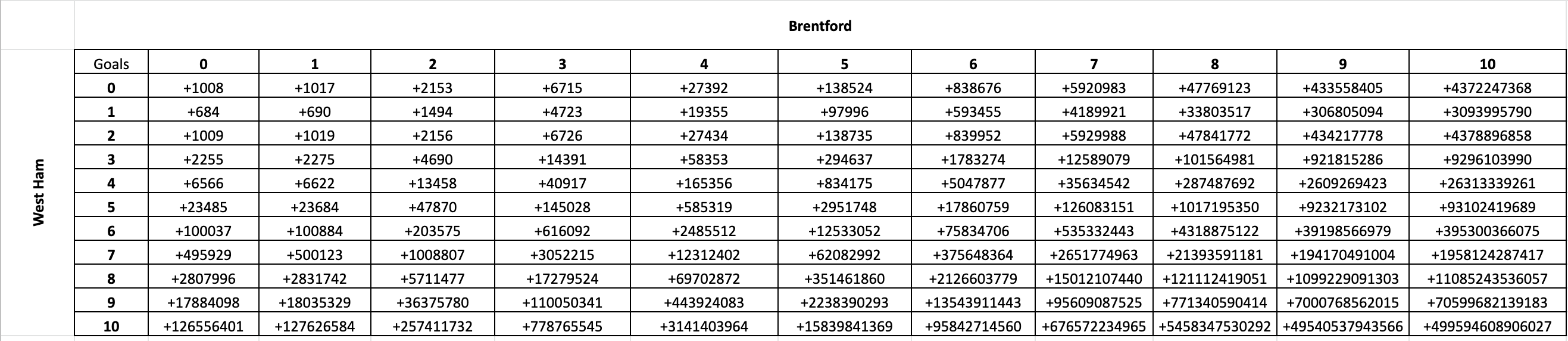 Brentford

West Ham

| Goals | 0 | 1 | 2 | 3 | 4 | 5 | 6 | 7 | 8 | 9 | 10 |
|---|---|---|---|---|---|---|---|---|---|---|---|
| 0 | +1008 | +1017 | +2153 | +6715 | +27392 | +138524 | +838676 | +5920983 | +47769123 | +433558405 | +4372247368 |
| 1 | +684 | +690 | +1494 | +4723 | +19355 | +97996 | +593455 | +4189921 | +33803517 | +306805094 | +3093995790 |
| 2 | +1009 | +1019 | +2156 | +6726 | +27434 | +138735 | +839952 | +5929988 | +47841772 | +434217778 | +4378896858 |
| 3 | +2255 | +2275 | +4690 | +14391 | +58353 | +294637 | +1783274 | +12589079 | +101564981 | +921815286 | +9296103990 |
| 4 | +6566 | +6622 | +13458 | +40917 | +165356 | +834175 | +5047877 | +35634542 | +287487692 | +2609269423 | +26313339261 |
| 5 | +23485 | +23684 | +47870 | +145028 | +585319 | +2951748 | +17860759 | +126083151 | +1017195350 | +9232173102 | +93102419689 |
| 6 | +100037 | +100884 | +203575 | +616092 | +2485512 | +12533052 | +75834706 | +535332443 | +4318875122 | +39198566979 | +395300366075 |
| 7 | +495929 | +500123 | +1008807 | +3052215 | +12312402 | +62082992 | +375648364 | +2651774963 | +21393591181 | +194170491004 | +1958124287417 |
| 8 | +2807996 | +2831742 | +5711477 | +17279524 | +69702872 | +351461860 | +2126603779 | +15012107440 | +121112419051 | +1099229091303 | +11085243536057 |
| 9 | +17884098 | +18035329 | +36375780 | +110050341 | +443924083 | +2238390293 | +13543911443 | +95609087525 | +771340590414 | +7000768562015 | +70599682139183 |
| 10 | +126556401 | +127626584 | +257411732 | +778765545 | +3141403964 | +15839841369 | +95842714560 | +676572234965 | +5458347530292 | +49540537943566 | +499594608906027 |